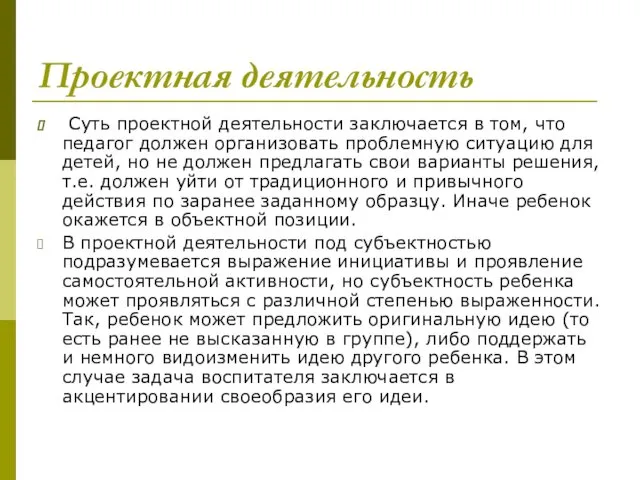 Проектная деятельность

Суть проектной деятельности заключается в том, что педагог должен организовать проблемную ситуацию для детей, но не должен предлагать свои варианты решения, т.е. должен уйти от традиционного и привычного действия по заранее заданному образцу. Иначе ребенок окажется в объектной позиции.

В проектной деятельности под субъектностью подразумевается выражение инициативы и проявление самостоятельной активности, но субъектность ребенка может проявляться с различной степенью выраженности. Так, ребенок может предложить оригинальную идею (то есть ранее не высказанную в группе), либо поддержать и немного видоизменить идею другого ребенка. В этом случае задача воспитателя заключается в акцентировании своеобразия его идеи.